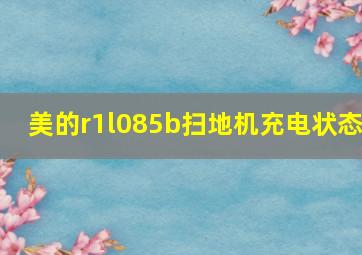 美的r1l085b扫地机充电状态